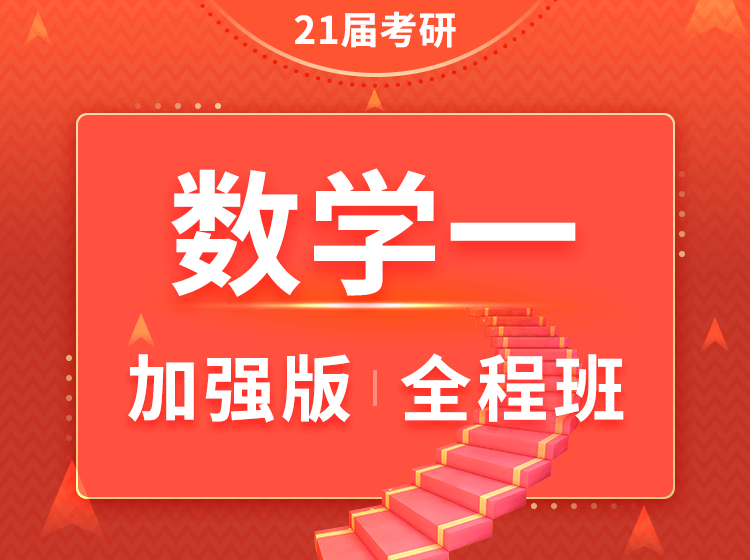 21届考研

数学一

加强版 | 全程班